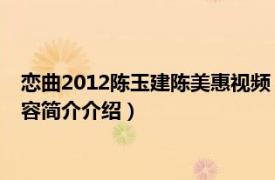 恋曲2012陈玉建陈美惠视频
容简介介绍）